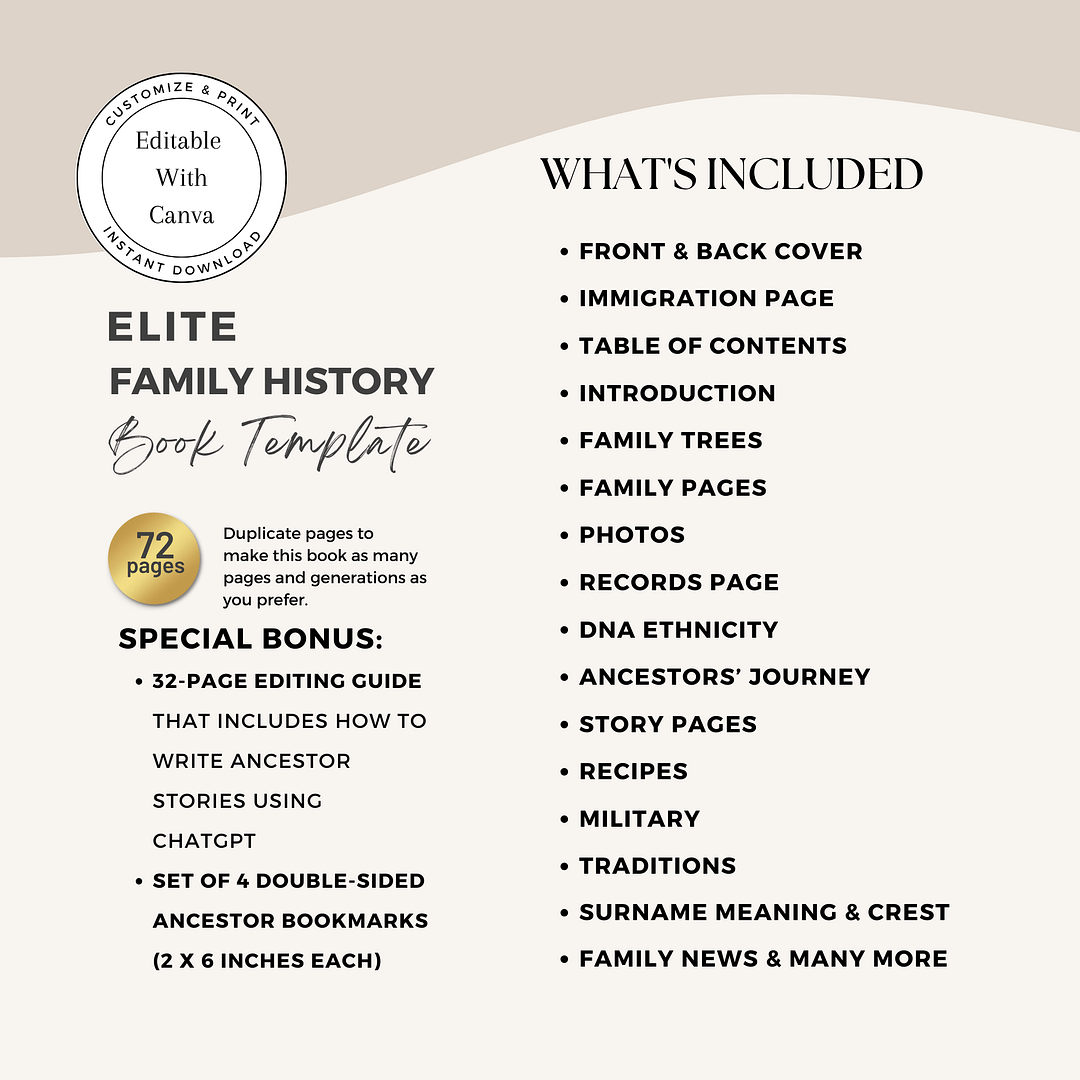 CUSTOMIZE & PRINT

Editable
With
Canva

INSTANT DOWNLOAD

ELITE
FAMILY HISTORY
Book Template

72
pages

Duplicate pages to make this book as many pages and generations as you prefer.

SPECIAL BONUS:

• 32-PAGE EDITING GUIDE THAT INCLUDES HOW TO WRITE ANCESTOR STORIES USING CHATGPT
• SET OF 4 DOUBLE-SIDED ANCESTOR BOOKMARKS (2 X 6 INCHES EACH)

WHAT'S INCLUDED

• FRONT & BACK COVER
• IMMIGRATION PAGE
• TABLE OF CONTENTS
• INTRODUCTION
• FAMILY TREES
• FAMILY PAGES
• PHOTOS
• RECORDS PAGE
• DNA ETHNICITY
• ANCESTORS' JOURNEY
• STORY PAGES
• RECIPES
• MILITARY
• TRADITIONS
• SURNAME MEANING & CREST
• FAMILY NEWS & MANY MORE